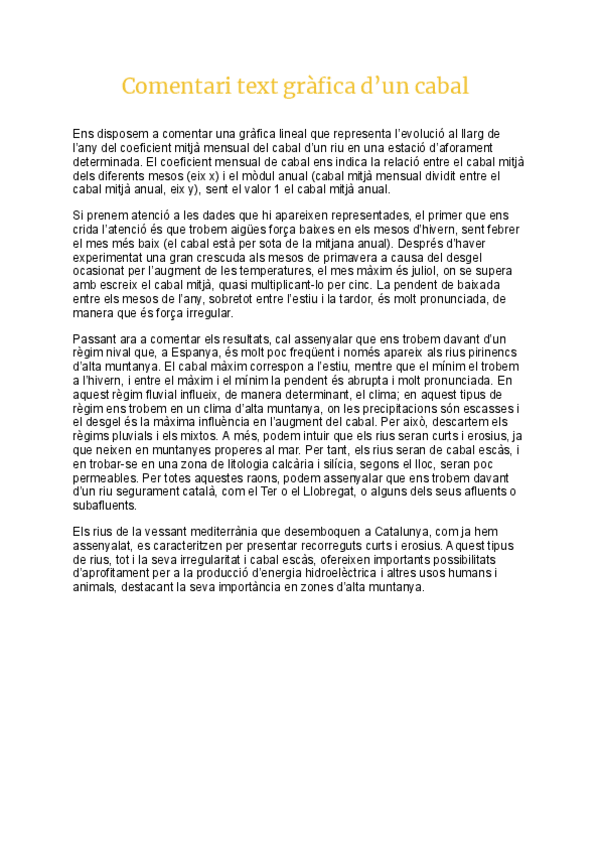 Comentari text gràfica d'un cabal

Ens disposem a comentar una gràfica lineal que representa l'evolució al llarg de l'any del coeficient mitjà mensual del cabal d'un riu en una estació d'aforament determinada. El coeficient mensual de cabal ens indica la relació entre el cabal mitjà dels diferents mesos (eix x) i el mòdul anual (cabal mitjà mensual dividit entre el cabal mitjà anual, eix y), sent el valor 1 el cabal mitjà anual.

Si prenem atenció a les dades que hi apareixen representades, el primer que ens crida l'atenció és que trobem aigües força baixes en els mesos d'hivern, sent febrer el mes més baix (el cabal està per sota de la mitjana anual). Després d'haver experimentat una gran crescuda als mesos de primavera a causa del desgel ocasionat per l'augment de les temperatures, el mes màxim és juliol, on se supera amb escreix el cabal mitjà, quasi multiplicant-lo per cinc. La pendent de baixada entre els mesos de l'any, sobretot entre l'estiu i la tardor, és molt pronunciada, de manera que és força irregular.

Passant ara a comentar els resultats, cal assenyalar que ens trobem davant d'un règim nival que, a Espanya, és molt poc freqüent i només apareix als rius pirinencs d'alta muntanya. El cabal màxim correspon a l'estiu, mentre que el mínim el trobem a l'hivern, i entre el màxim i el mínim la pendent és abrupta i molt pronunciada. En aquest règim fluvial influeix, de manera determinant, el clima; en aquest tipus de règim ens trobem en un clima d'alta muntanya, on les precipitacions són escasses i el desgel és la màxima influència en l'augment del cabal. Per això, descartem els règims pluvials i els mixtos. A més, podem intuir que els rius seran curts i erosius, ja que neixen en muntanyes properes al mar. Per tant, els rius seran de cabal escàs, i en trobar-se en una zona de litologia calcària i silícia, segons el lloc, seran poc permeables. Per totes aquestes raons, podem assenyalar que ens trobem davant d'un riu segurament català, com el Ter o el Llobregat, o alguns dels seus afluents o subafluents.

Els rius de la vessant mediterrània que desemboquen a Catalunya, com ja hem assenyalat, es caracteritzen per presentar recorreguts curts i erosius. Aquest tipus de rius, tot i la seva irregularitat i cabal escàs, ofereixen importants possibilitats d'aprofitament per a la producció d'energia hidroelèctrica i altres usos humans i animals, destacant la seva importància en zones d'alta muntanya.